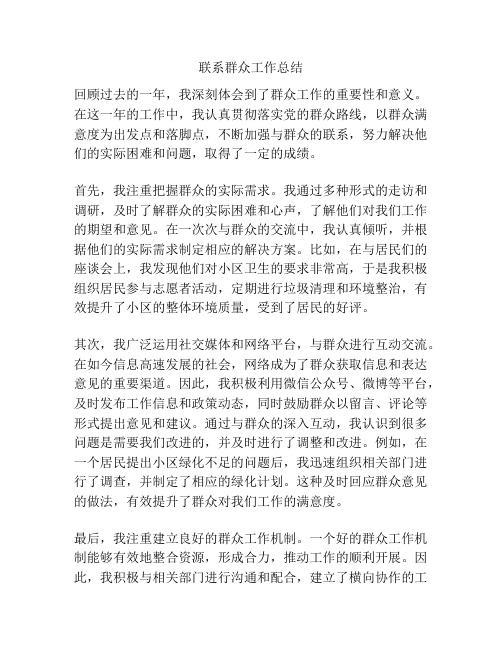 联系群众工作总结

回顾过去的一年，我深刻体会到了群众工作的重要性和意义。在这一年的工作中，我认真贯彻落实党的群众路线，以群众满意度为出发点和落脚点，不断加强与群众的联系，努力解决他们的实际困难和问题，取得了一定的成绩。

首先，我注重把握群众的实际需求。我通过多种形式的走访和调研，及时了解群众的实际困难和心声，了解他们对我们工作的期望和意见。在一次次与群众的交流中，我认真倾听，并根据他们的实际需求制定相应的解决方案。比如，在与居民们的座谈会上，我发现他们对小区卫生的要求非常高，于是我积极组织居民参与志愿者活动，定期进行垃圾清理和环境整治，有效提升了小区的整体环境质量，受到了居民的好评。

其次，我广泛运用社交媒体和网络平台，与群众进行互动交流。在如今信息高速发展的社会，网络成为了群众获取信息和表达意见的重要渠道。因此，我积极利用微信公众号、微博等平台，及时发布工作信息和政策动态，同时鼓励群众以留言、评论等形式提出意见和建议。通过与群众的深入互动，我认识到很多问题是需要我们改进的，并及时进行了调整和改进。例如，在一个居民提出小区绿化不足的问题后，我迅速组织相关部门进行了调查，并制定了相应的绿化计划。这种及时回应群众意见的做法，有效提升了群众对我们工作的满意度。

最后，我注重建立良好的群众工作机制。一个好的群众工作机制能够有效地整合资源，形成合力，推动工作的顺利开展。因此，我积极与相关部门进行沟通和配合，建立了横向协作的工